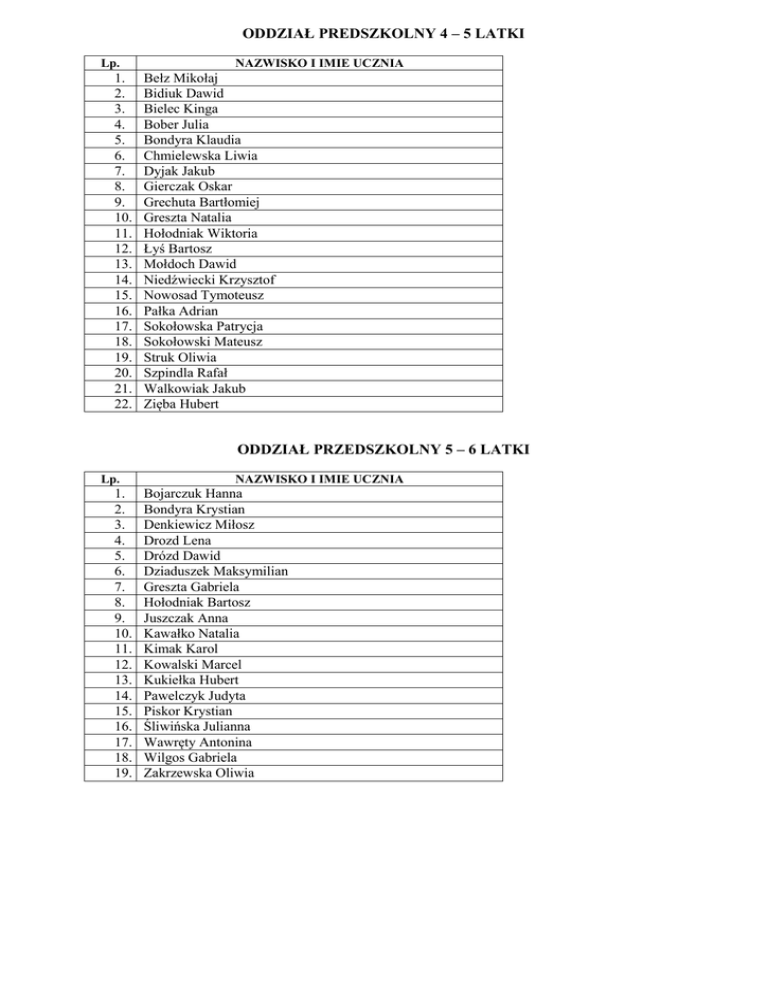 ODDZIAŁ PREDSZKOLNY 4 – 5 LATKI

| Lp. | NAZWISKO I IMIE UCZNIA |
|---|---|
| 1. | Bełz Mikołaj |
| 2. | Bidiuk Dawid |
| 3. | Bielec Kinga |
| 4. | Bober Julia |
| 5. | Bondyra Klaudia |
| 6. | Chmielewska Liwia |
| 7. | Dyjak Jakub |
| 8. | Gierczak Oskar |
| 9. | Grechuta Bartłomiej |
| 10. | Greszta Natalia |
| 11. | Hołodniak Wiktoria |
| 12. | Łyś Bartosz |
| 13. | Mołdoch Dawid |
| 14. | Niedźwiecki Krzysztof |
| 15. | Nowosad Tymoteusz |
| 16. | Pałka Adrian |
| 17. | Sokołowska Patrycja |
| 18. | Sokołowski Mateusz |
| 19. | Struk Oliwia |
| 20. | Szpindla Rafał |
| 21. | Walkowiak Jakub |
| 22. | Zięba Hubert |

ODDZIAŁ PRZEDSZKOLNY 5 – 6 LATKI

| Lp. | NAZWISKO I IMIE UCZNIA |
|---|---|
| 1. | Bojarczuk Hanna |
| 2. | Bondyra Krystian |
| 3. | Denkiewicz Miłosz |
| 4. | Drozd Lena |
| 5. | Drózd Dawid |
| 6. | Dziaduszek Maksymilian |
| 7. | Greszta Gabriela |
| 8. | Hołodniak Bartosz |
| 9. | Juszczak Anna |
| 10. | Kawałko Natalia |
| 11. | Kimak Karol |
| 12. | Kowalski Marcel |
| 13. | Kukiełka Hubert |
| 14. | Pawelczyk Judyta |
| 15. | Piskor Krystian |
| 16. | Śliwińska Julianna |
| 17. | Wawręty Antonina |
| 18. | Wilgos Gabriela |
| 19. | Zakrzewska Oliwia |